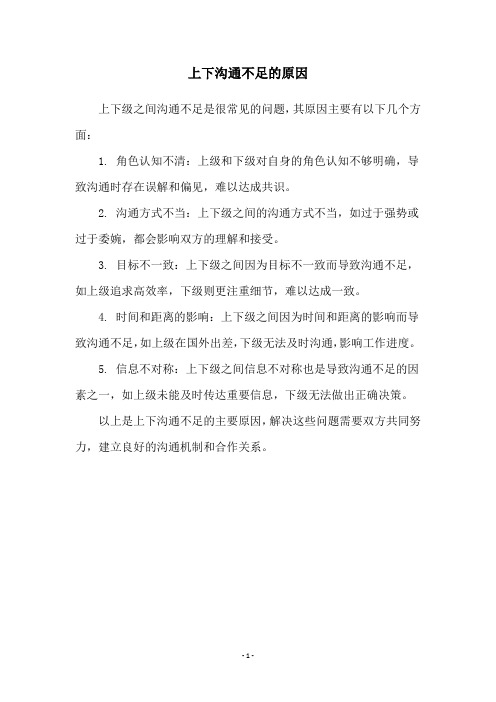 上下沟通不足的原因

上下级之间沟通不足是很常见的问题，其原因主要有以下几个方面：

1. 角色认知不清：上级和下级对自身的角色认知不够明确，导致沟通时存在误解和偏见，难以达成共识。

2. 沟通方式不当：上下级之间的沟通方式不当，如过于强势或过于委婉，都会影响双方的理解和接受。

3. 目标不一致：上下级之间因为目标不一致而导致沟通不足，如上级追求高效率，下级则更注重细节，难以达成一致。

4. 时间和距离的影响：上下级之间因为时间和距离的影响而导致沟通不足，如上级在国外出差，下级无法及时沟通，影响工作进度。

5. 信息不对称：上下级之间信息不对称也是导致沟通不足的因素之一，如上级未能及时传达重要信息，下级无法做出正确决策。

以上是上下沟通不足的主要原因，解决这些问题需要双方共同努力，建立良好的沟通机制和合作关系。

- 1 -